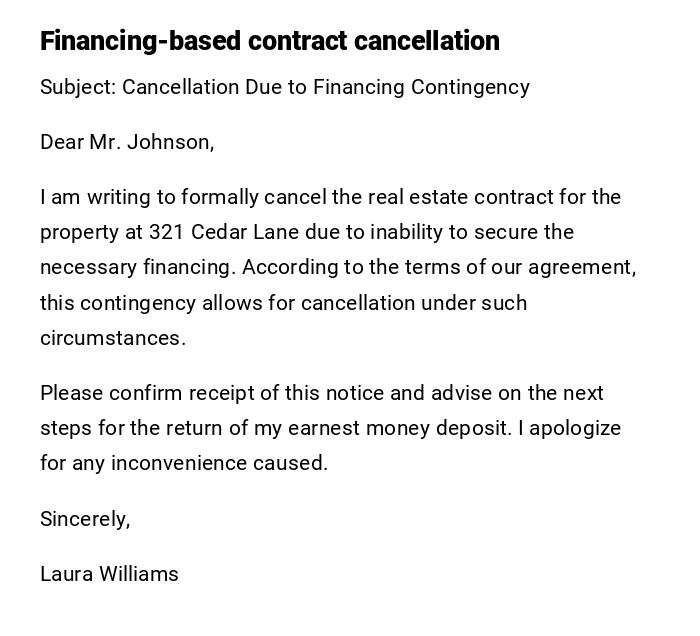 Financing-based contract cancellation

Subject: Cancellation Due to Financing Contingency

Dear Mr. Johnson,

I am writing to formally cancel the real estate contract for the property at 321 Cedar Lane due to inability to secure the necessary financing. According to the terms of our agreement, this contingency allows for cancellation under such circumstances.

Please confirm receipt of this notice and advise on the next steps for the return of my earnest money deposit. I apologize for any inconvenience caused.

Sincerely,

Laura Williams